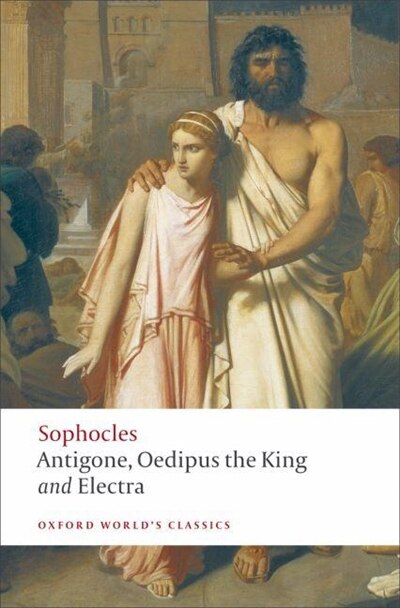 Sophocles
Antigone, Oedipus the King
and Electra

OXFORD WORLD'S CLASSICS